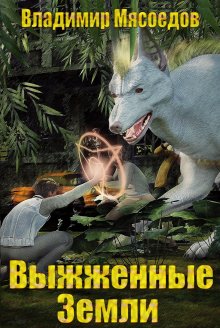 Владимир Мясоедов

Выжженные Земли